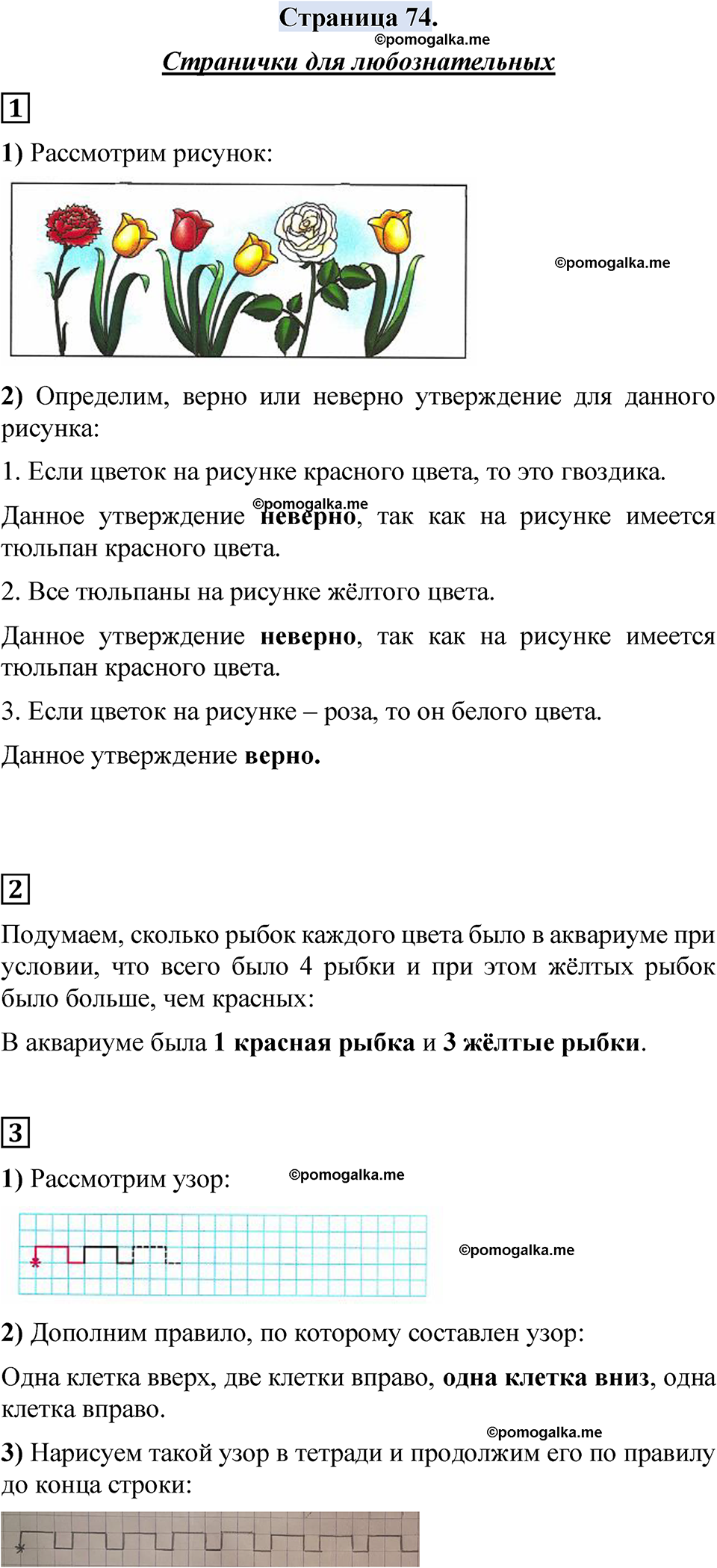 Страница 74.
©pomogalka.me
Странички для любознательных

1

1) Рассмотрим рисунок:

©pomogalka.me

2) Определим, верно или неверно утверждение для данного рисунка:

1. Если цветок на рисунке красного цвета, то это гвоздика.

©pomogalka.me
Данное утверждение неверно, так как на рисунке имеется тюльпан красного цвета.

2. Все тюльпаны на рисунке жёлтого цвета.

Данное утверждение неверно, так как на рисунке имеется тюльпан красного цвета.

3. Если цветок на рисунке – роза, то он белого цвета.

Данное утверждение верно.

2

Подумаем, сколько рыбок каждого цвета было в аквариуме при условии, что всего было 4 рыбки и при этом жёлтых рыбок было больше, чем красных:

В аквариуме была 1 красная рыбка и 3 жёлтые рыбки.

3

1) Рассмотрим узор: ©pomogalka.me

©pomogalka.me

2) Дополним правило, по которому составлен узор:

Одна клетка вверх, две клетки вправо, одна клетка вниз, одна клетка вправо.

©pomogalka.me
3) Нарисуем такой узор в тетради и продолжим его по правилу до конца строки: